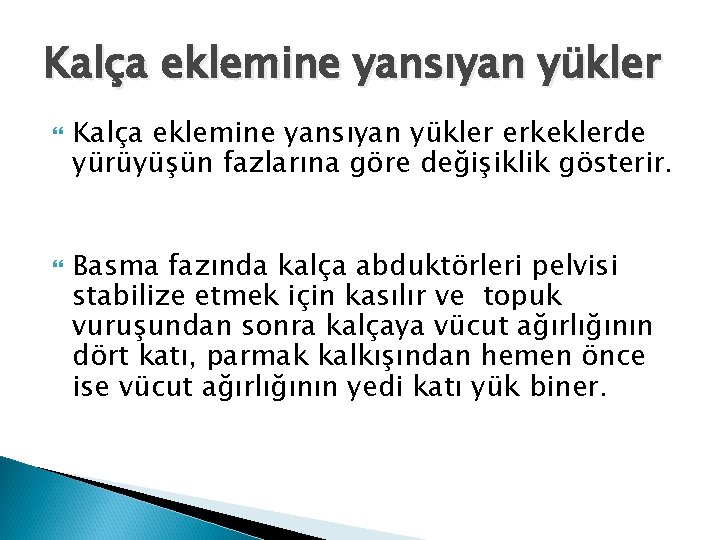 Kalça eklemine yansıyan yükler

Kalça eklemine yansıyan yükler erkeklerde yürüyüşün fazlarına göre değişiklik gösterir.

Basma fazında kalça abduktörleri pelvisi stabilize etmek için kasılır ve topuk vuruşundan sonra kalçaya vücut ağırlığının dört katı, parmak kalkışından hemen önce ise vücut ağırlığının yedi katı yük biner.